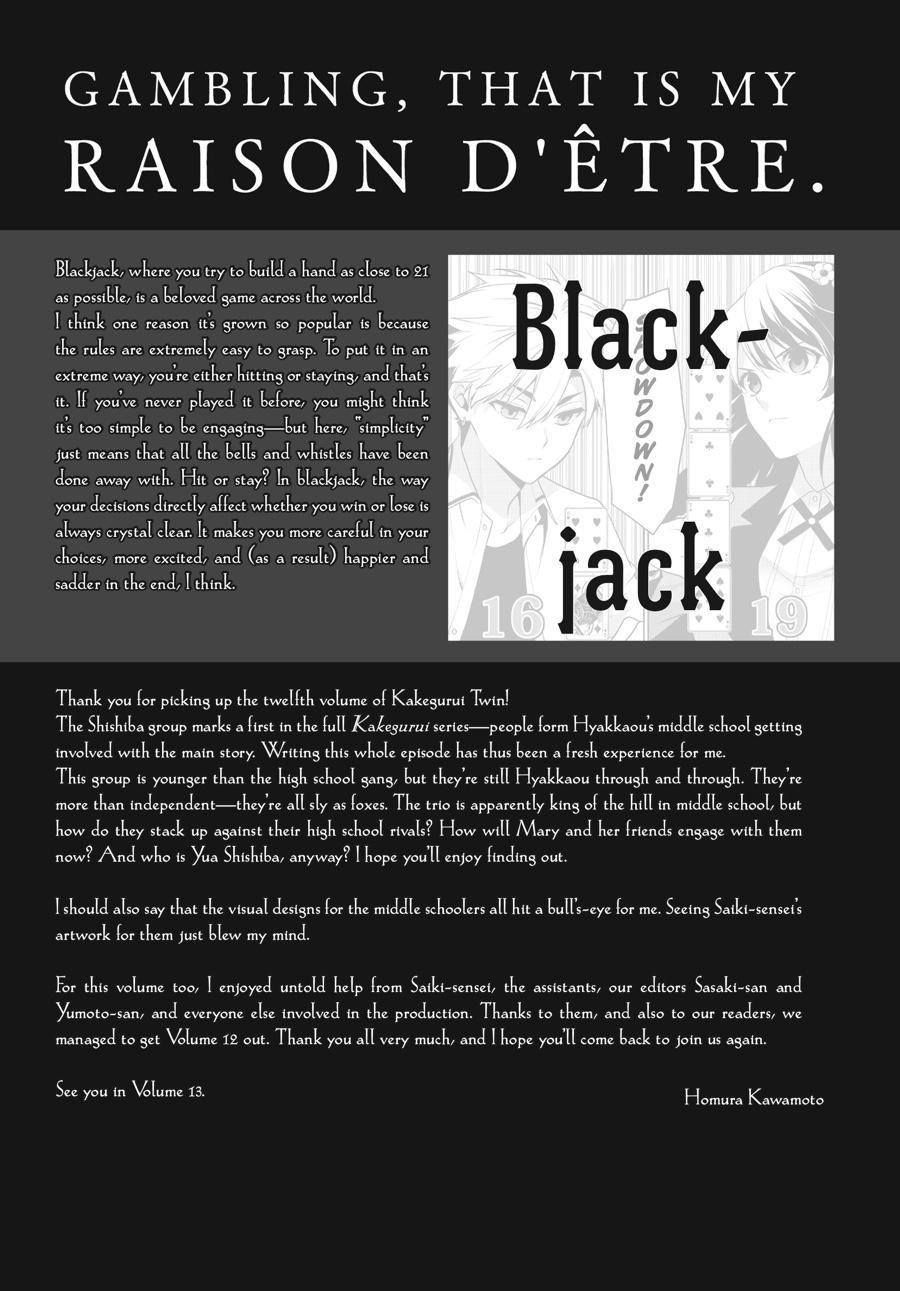 GAMBLING, THAT IS MY RAISON D'ÊTRE.

Blackjack, where you try to build a hand as close to 21 as possible, is a beloved game across the world. I think one reason it's grown so popular is because the rules are extremely easy to grasp. To put it in an extreme way, you're either hitting or staying, and that's it. If you've never played it before, you might think it's too simple to be engaging—but here, "simplicity" just means that all the bells and whistles have been done away with. Hit or stay? In blackjack, the way your decisions directly affect whether you win or lose is always crystal clear. It makes you more careful in your choices, more excited, and (as a result) happier and sadder in the end, I think.

Black-jack

SHOWDOWN!

16

19

Thank you for picking up the twelfth volume of Kakegurui Twin! The Shishiba group marks a first in the full Kakegurui series—people form Hyakkaou's middle school getting involved with the main story. Writing this whole episode has thus been a fresh experience for me. This group is younger than the high school gang, but they're still Hyakkaou through and through. They're more than independent—they're all sly as foxes. The trio is apparently king of the hill in middle school, but how do they stack up against their high school rivals? How will Mary and her friends engage with them now? And who is Yua Shishiba, anyway? I hope you'll enjoy finding out.

I should also say that the visual designs for the middle schoolers all hit a bull's-eye for me. Seeing Saiki-sensei's artwork for them just blew my mind.

For this volume too, I enjoyed untold help from Saiki-sensei, the assistants, our editors Sasaki-san and Yumoto-san, and everyone else involved in the production. Thanks to them, and also to our readers, we managed to get Volume 12 out. Thank you all very much, and I hope you'll come back to join us again.

See you in Volume 13.

Homura Kawamoto